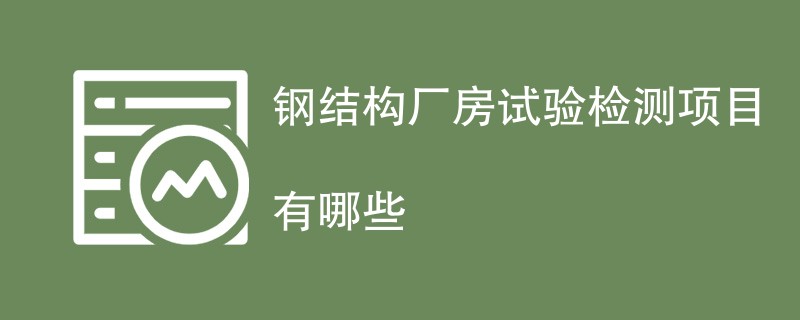 钢结构厂房试验检测项目

有哪些